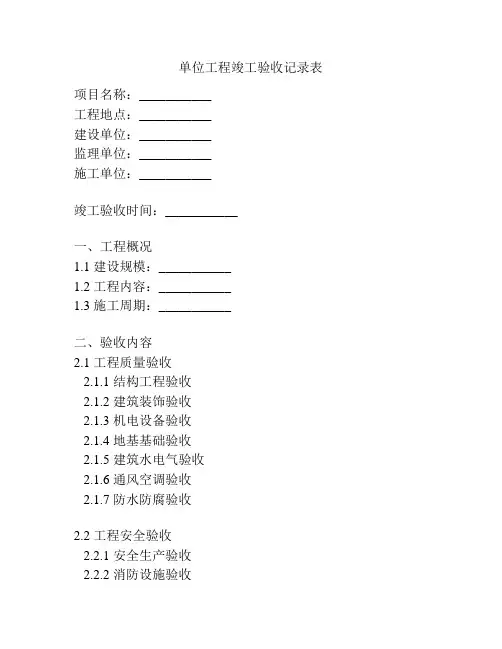 单位工程竣工验收记录表

项目名称：___________
工程地点：___________
建设单位：___________
监理单位：___________
施工单位：___________

竣工验收时间：___________

一、工程概况
1.1 建设规模：___________
1.2 工程内容：___________
1.3 施工周期：___________

二、验收内容
2.1 工程质量验收
2.1.1 结构工程验收
2.1.2 建筑装饰验收
2.1.3 机电设备验收
2.1.4 地基基础验收
2.1.5 建筑水电气验收
2.1.6 通风空调验收
2.1.7 防水防腐验收

2.2 工程安全验收
2.2.1 安全生产验收
2.2.2 消防设施验收